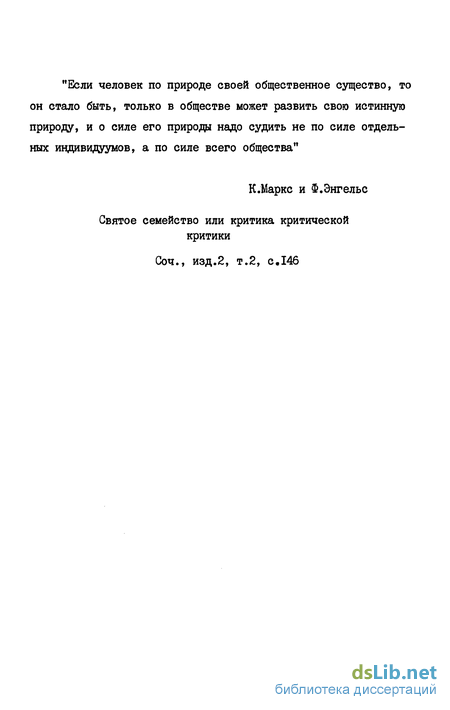 "Если человек по природе своей общественное существо, то он стало быть, только в обществе может развить свою истинную природу, и о силе его природы надо судить не по силе отдельных индивидуумов, а по силе всего общества"

К.Маркс и Ф.Энгельс

Святое семейство или критика критической критики

Соч., изд.2, т.2, с.I46

dsLib.net
библиотека диссертаций